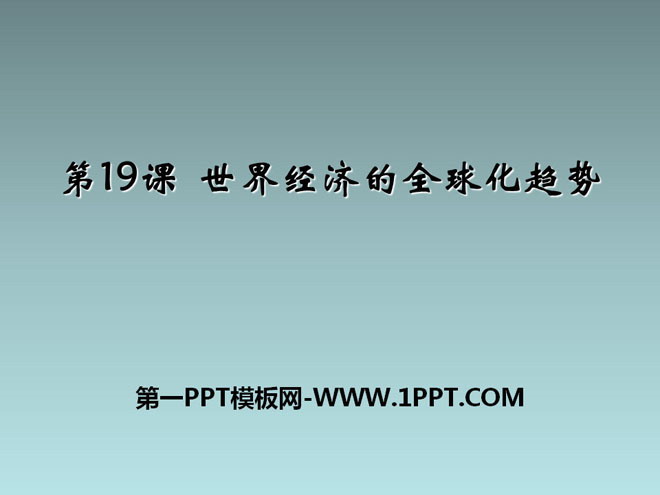 第19课 世界经济的全球化趋势

第一PPT模板网-WWW.1PPT.COM